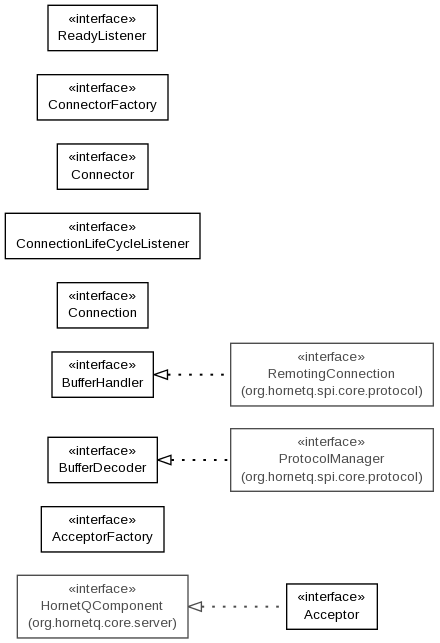 «interface»
ReadyListener

«interface»
ConnectorFactory

«interface»
Connector

«interface»
ConnectionLifeCycleListener

«interface»
Connection

«interface»
BufferHandler

«interface»
RemotingConnection
(org.hornetq.spi.core.protocol)

«interface»
BufferDecoder

«interface»
ProtocolManager
(org.hornetq.spi.core.protocol)

«interface»
AcceptorFactory

«interface»
HornetQComponent
(org.hornetq.core.server)

«interface»
Acceptor